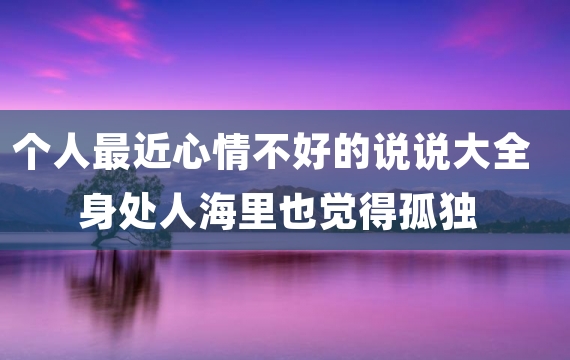 个人最近心情不好的说说大全
身处人海里也觉得孤独